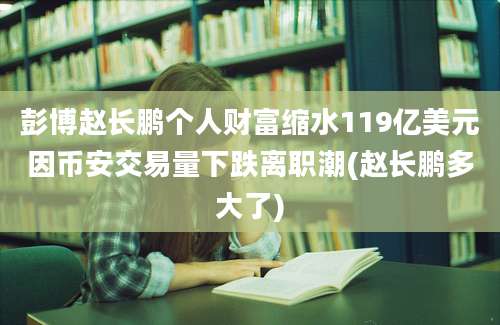 彭博赵长鹏个人财富缩水119亿美元因币安交易量下跌离职潮(赵长鹏多大了)